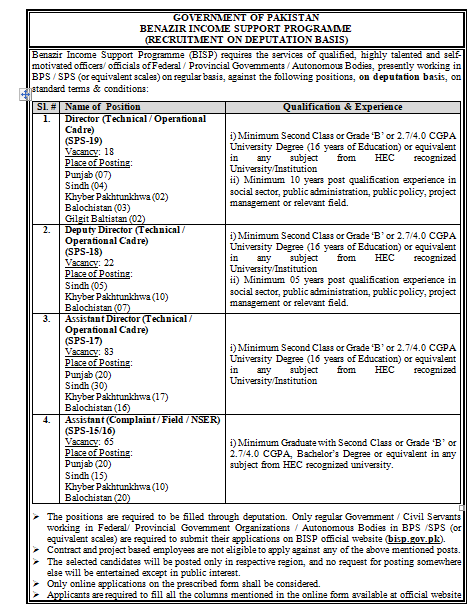 GOVERNMENT OF PAKISTAN
BENAZIR INCOME SUPPORT PROGRAMME
(RECRUITMENT ON DEPUTATION BASIS)

Benazir Income Support Programme (BISP) requires the services of qualified, highly talented and self-motivated officers/ officials of Federal / Provincial Governments / Autonomous Bodies, presently working in BPS / SPS (or equivalent scales) on regular basis, against the following positions, on deputation basis, on standard terms & conditions:

| Sl. # | Name of Position | Qualification & Experience |
|---|---|---|
| 1. | Director (Technical / Operational Cadre) (SPS-19) Vacancy: 18 Place of Posting: Punjab (07) Sindh (04) Khyber Pakhtunkhwa (02) Balochistan (03) Gilgit Baltistan (02) | i) Minimum Second Class or Grade 'B' or 2.7/4.0 CGPA University Degree (16 years of Education) or equivalent in any subject from HEC recognized University/Institution ii) Minimum 10 years post qualification experience in social sector, public administration, public policy, project management or relevant field. |
| 2. | Deputy Director (Technical / Operational Cadre) (SPS-18) Vacancy: 22 Place of Posting: Sindh (05) Khyber Pakhtunkhwa (10) Balochistan (07) | i) Minimum Second Class or Grade 'B' or 2.7/4.0 CGPA University Degree (16 years of Education) or equivalent in any subject from HEC recognized University/Institution ii) Minimum 05 years post qualification experience in social sector, public administration, public policy, project management or relevant field. |
| 3. | Assistant Director (Technical / Operational Cadre) (SPS-17) Vacancy: 83 Place of Posting: Punjab (20) Sindh (30) Khyber Pakhtunkhwa (17) Balochistan (16) | i) Minimum Second Class or Grade 'B' or 2.7/4.0 CGPA University Degree (16 years of Education) or equivalent in any subject from HEC recognized University/Institution |
| 4. | Assistant (Complaint / Field / NSER) (SPS-15/16) Vacancy: 65 Place of Posting: Punjab (20) Sindh (15) Khyber Pakhtunkhwa (10) Balochistan (20) | i) Minimum Graduate with Second Class or Grade 'B' or 2.7/4.0 CGPA, Bachelor's Degree or equivalent in any subject from HEC recognized university. |

➢ The positions are required to be filled through deputation. Only regular Government / Civil Servants working in Federal/ Provincial Government Organizations / Autonomous Bodies in BPS /SPS (or equivalent scales) are required to submit their applications on BISP official website (bisp.gov.pk).
➢ Contract and project based employees are not eligible to apply against any of the above mentioned posts.
➢ The selected candidates will be posted only in respective region, and no request for posting somewhere else will be entertained except in public interest.
➢ Only online applications on the prescribed form shall be considered.
➢ Applicants are required to fill all the columns mentioned in the online form available at official website